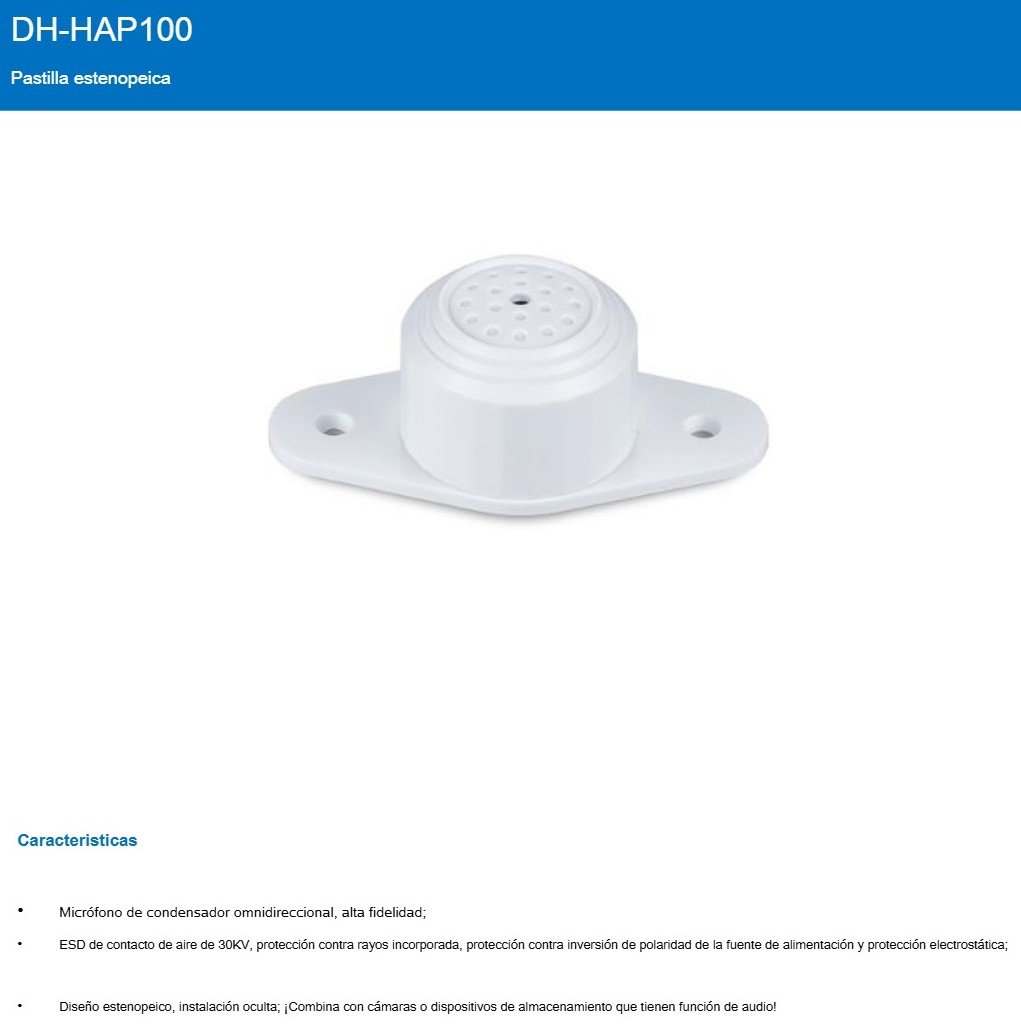 DH-HAP100

Pastilla estenopeica

Caracteristicas

• Micrófono de condensador omnidireccional, alta fidelidad;

• ESD de contacto de aire de 30KV, protección contra rayos incorporada, protección contra inversión de polaridad de la fuente de alimentación y protección electrostática;

• Diseño estenopeico, instalación oculta; ¡Combina con cámaras o dispositivos de almacenamiento que tienen función de audio!